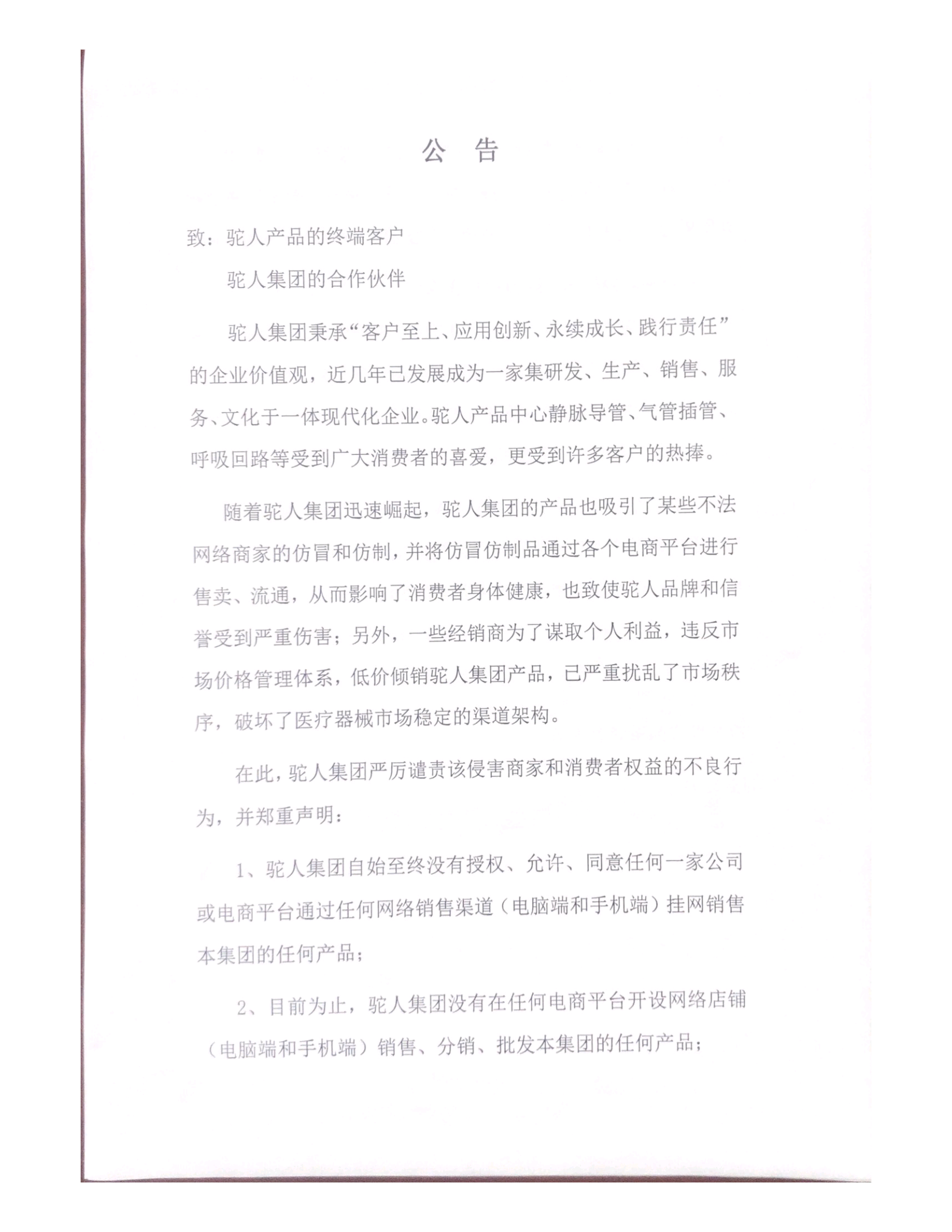 公 告

致：驼人产品的终端客户

驼人集团的合作伙伴

驼人集团秉承“客户至上、应用创新、永续成长、践行责任”的企业价值观，近几年已发展成为一家集研发、生产、销售、服务、文化于一体现代化企业。驼人产品中心静脉导管、气管插管、呼吸回路等受到广大消费者的喜爱，更受到许多客户的热捧。

随着驼人集团迅速崛起，驼人集团的产品也吸引了某些不法网络商家的仿冒和仿制，并将仿冒仿制品通过各个电商平台进行售卖、流通，从而影响了消费者身体健康，也致使驼人品牌和信誉受到严重伤害；另外，一些经销商为了谋取个人利益，违反市场价格管理体系，低价倾销驼人集团产品，已严重扰乱了市场秩序，破坏了医疗器械市场稳定的渠道架构。

在此，驼人集团严厉谴责该侵害商家和消费者权益的不良行为，并郑重声明：

1、驼人集团自始至终没有授权、允许、同意任何一家公司或电商平台通过任何网络销售渠道（电脑端和手机端）挂网销售本集团的任何产品；

2、目前为止，驼人集团没有在任何电商平台开设网络店铺（电脑端和手机端）销售、分销、批发本集团的任何产品；